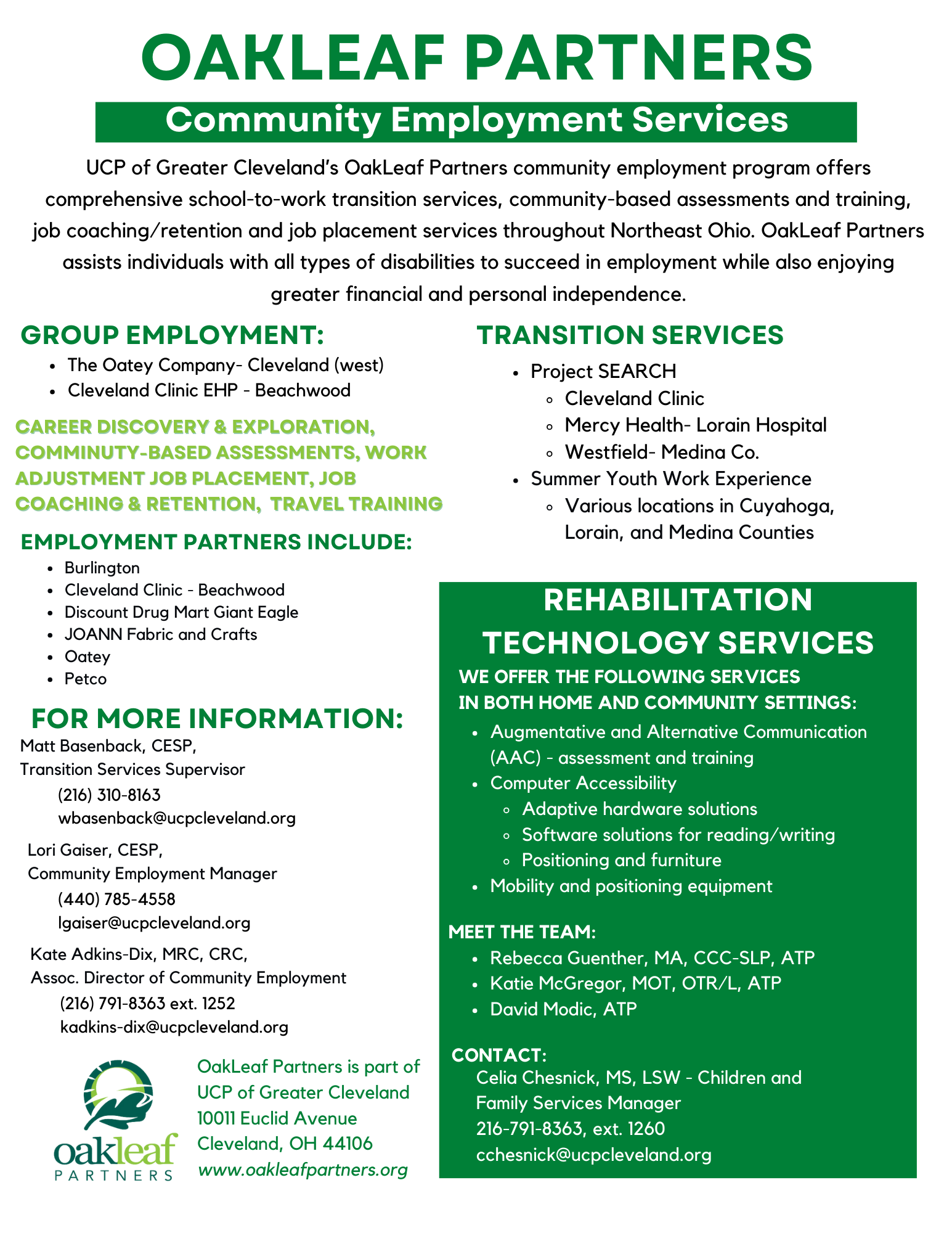 OAKLEAF PARTNERS

Community Employment Services

UCP of Greater Cleveland's OakLeaf Partners community employment program offers comprehensive school-to-work transition services, community-based assessments and training, job coaching/retention and job placement services throughout Northeast Ohio. OakLeaf Partners assists individuals with all types of disabilities to succeed in employment while also enjoying greater financial and personal independence.

GROUP EMPLOYMENT:
- The Oatey Company- Cleveland (west)
- Cleveland Clinic EHP - Beachwood

CAREER DISCOVERY & EXPLORATION, COMMINUTY-BASED ASSESSMENTS, WORK ADJUSTMENT JOB PLACEMENT, JOB COACHING & RETENTION, TRAVEL TRAINING

EMPLOYMENT PARTNERS INCLUDE:
- Burlington
- Cleveland Clinic - Beachwood
- Discount Drug Mart Giant Eagle
- JOANN Fabric and Crafts
- Oatey
- Petco

FOR MORE INFORMATION:
Matt Basenback, CESP,
Transition Services Supervisor
(216) 310-8163
wbasenback@ucpcleveland.org

Lori Gaiser, CESP,
Community Employment Manager
(440) 785-4558
lgaiser@ucpcleveland.org

Kate Adkins-Dix, MRC, CRC,
Assoc. Director of Community Employment
(216) 791-8363 ext. 1252
kadkins-dix@ucpcleveland.org

oakleaf
PARTNERS

OakLeaf Partners is part of
UCP of Greater Cleveland
10011 Euclid Avenue
Cleveland, OH 44106
www.oakleafpartners.org

TRANSITION SERVICES
- Project SEARCH
  - Cleveland Clinic
  - Mercy Health- Lorain Hospital
  - Westfield- Medina Co.
- Summer Youth Work Experience
  - Various locations in Cuyahoga, Lorain, and Medina Counties

REHABILITATION TECHNOLOGY SERVICES
WE OFFER THE FOLLOWING SERVICES IN BOTH HOME AND COMMUNITY SETTINGS:
- Augmentative and Alternative Communication (AAC) - assessment and training
- Computer Accessibility
  - Adaptive hardware solutions
  - Software solutions for reading/writing
  - Positioning and furniture
- Mobility and positioning equipment

MEET THE TEAM:
- Rebecca Guenther, MA, CCC-SLP, ATP
- Katie McGregor, MOT, OTR/L, ATP
- David Modic, ATP

CONTACT:
Celia Chesnick, MS, LSW - Children and Family Services Manager
216-791-8363, ext. 1260
cchesnick@ucpcleveland.org